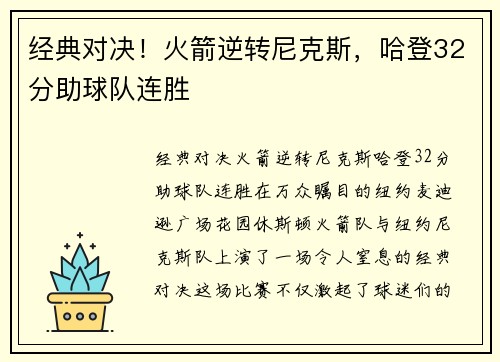 经典对决！火箭逆转尼克斯，哈登32分助球队连胜

经典对决火箭逆转尼克斯哈登32分助球队连胜在万众瞩目的纽约麦迪逊广场花园休斯顿火箭队与纽约尼克斯队上演了一场令人窒息的经典对决这场比赛不仅激起了球迷们的